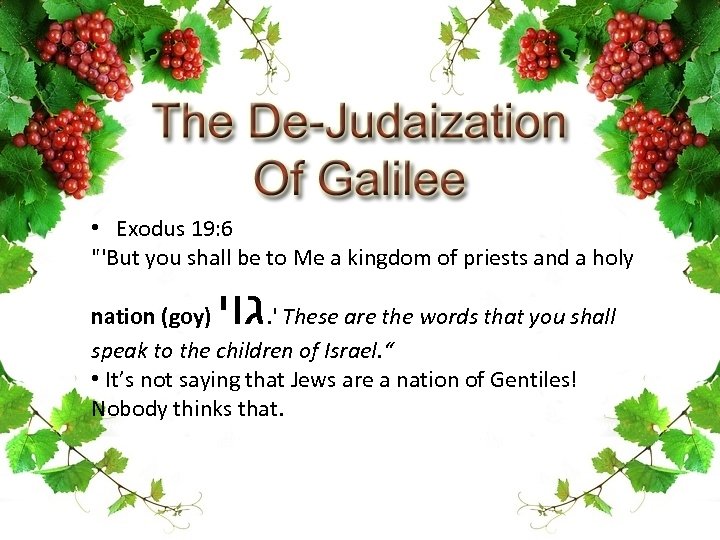 The De-Judaization Of Galilee

• Exodus 19:6
"'But you shall be to Me a kingdom of priests and a holy

nation (goy) גוי.' These are the words that you shall speak to the children of Israel."

• It's not saying that Jews are a nation of Gentiles! Nobody thinks that.